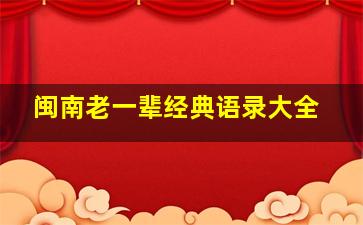 闽南老一辈经典语录大全